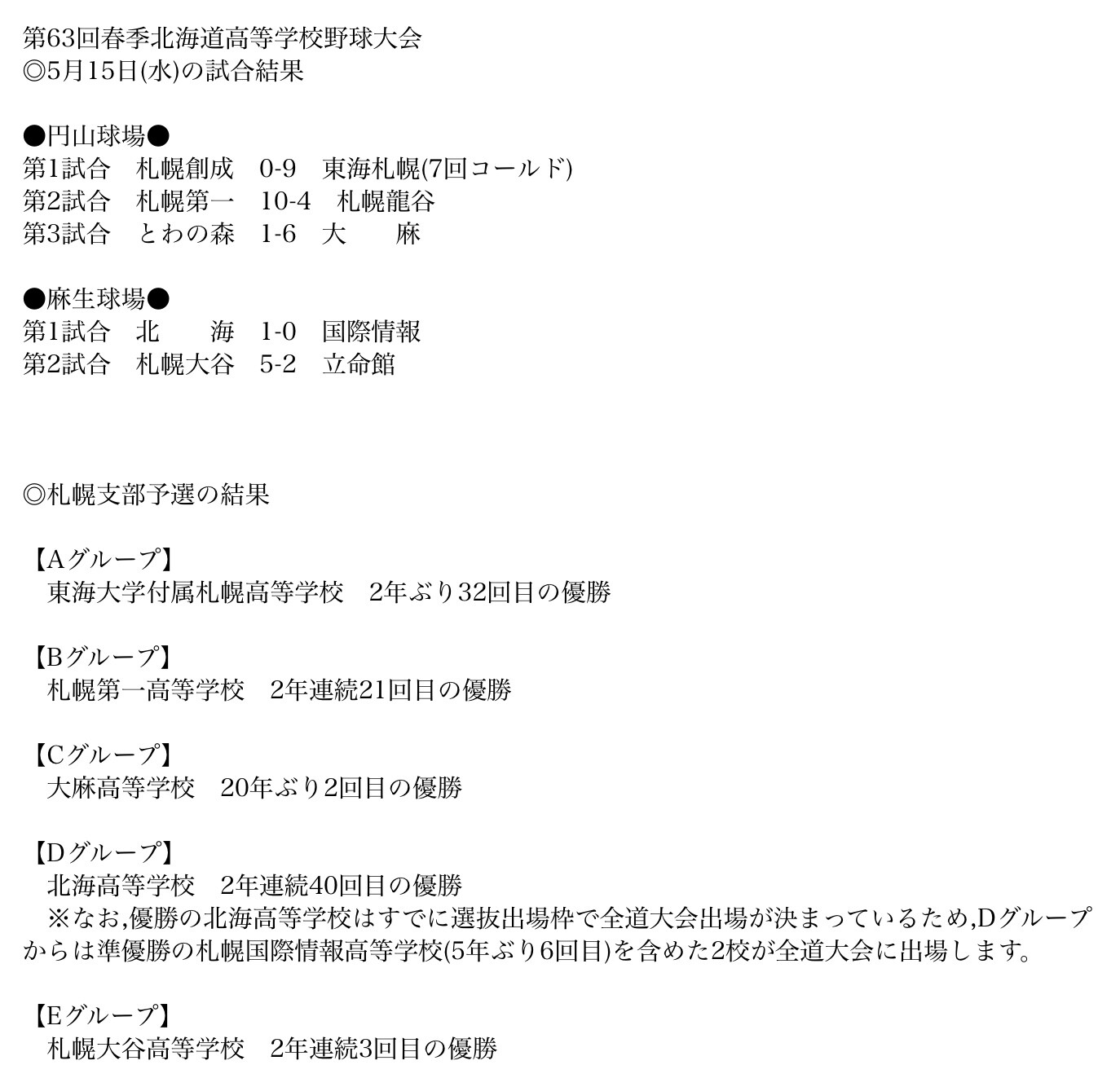 第63回春季北海道高等学校野球大会
◎5月15日(水)の試合結果

●円山球場●
第1試合　札幌創成　0-9　東海札幌(7回コールド)
第2試合　札幌第一　10-4　札幌龍谷
第3試合　とわの森　1-6　大　　麻

●麻生球場●
第1試合　北　　海　1-0　国際情報
第2試合　札幌大谷　5-2　立命館

◎札幌支部予選の結果

【Aグループ】
東海大学付属札幌高等学校　2年ぶり32回目の優勝

【Bグループ】
札幌第一高等学校　2年連続21回目の優勝

【Cグループ】
大麻高等学校　20年ぶり2回目の優勝

【Dグループ】
北海高等学校　2年連続40回目の優勝
※なお,優勝の北海高等学校はすでに選抜出場枠で全道大会出場が決まっているため,Dグループからは準優勝の札幌国際情報高等学校(5年ぶり6回目)を含めた2校が全道大会に出場します。

【Eグループ】
札幌大谷高等学校　2年連続3回目の優勝